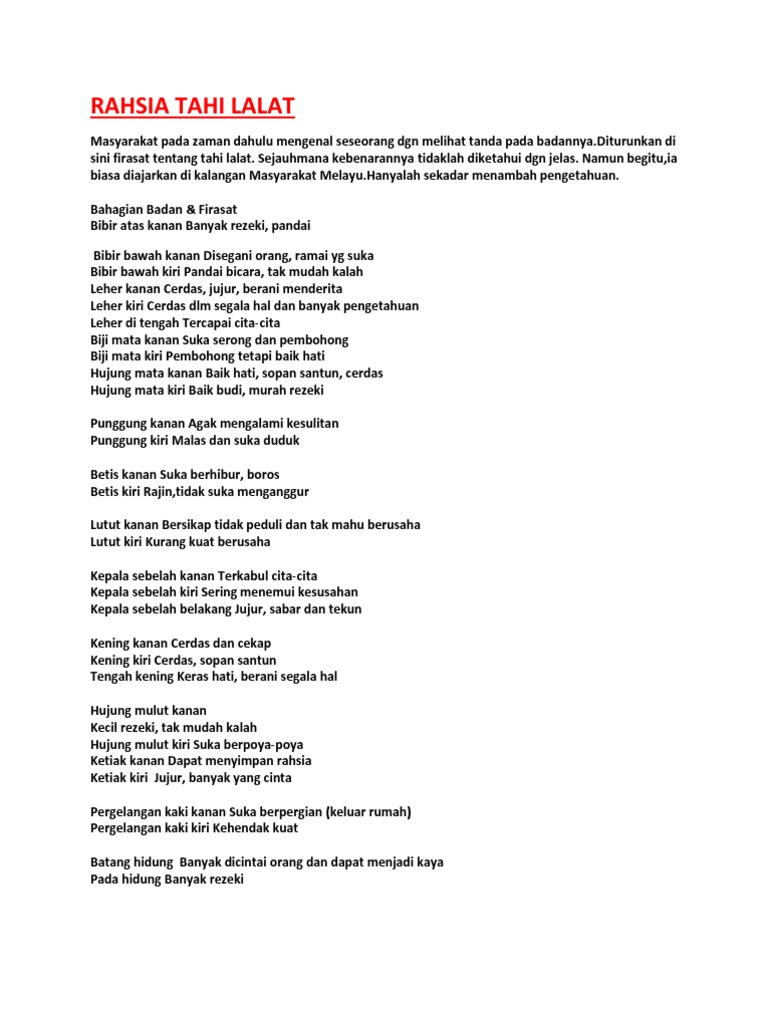 RAHSIA TAHI LALAT

Masyarakat pada zaman dahulu mengenal seseorang dgn melihat tanda pada badannya.Diturunkan di sini firasat tentang tahi lalat. Sejauhmana kebenarannya tidaklah diketahui dgn jelas. Namun begitu,ia biasa diajarkan di kalangan Masyarakat Melayu.Hanyalah sekadar menambah pengetahuan.

Bahagian Badan & Firasat
Bibir atas kanan Banyak rezeki, pandai

Bibir bawah kanan Disegani orang, ramai yg suka
Bibir bawah kiri Pandai bicara, tak mudah kalah
Leher kanan Cerdas, jujur, berani menderita
Leher kiri Cerdas dlm segala hal dan banyak pengetahuan
Leher di tengah Tercapai cita-cita
Biji mata kanan Suka serong dan pembohong
Biji mata kiri Pembohong tetapi baik hati
Hujung mata kanan Baik hati, sopan santun, cerdas
Hujung mata kiri Baik budi, murah rezeki

Punggung kanan Agak mengalami kesulitan
Punggung kiri Malas dan suka duduk

Betis kanan Suka berhibur, boros
Betis kiri Rajin,tidak suka menganggur

Lutut kanan Bersikap tidak peduli dan tak mahu berusaha
Lutut kiri Kurang kuat berusaha

Kepala sebelah kanan Terkabul cita-cita
Kepala sebelah kiri Sering menemui kesusahan
Kepala sebelah belakang Jujur, sabar dan tekun

Kening kanan Cerdas dan cekap
Kening kiri Cerdas, sopan santun
Tengah kening Keras hati, berani segala hal

Hujung mulut kanan
Kecil rezeki, tak mudah kalah
Hujung mulut kiri Suka berpoya-poya
Ketiak kanan Dapat menyimpan rahsia
Ketiak kiri Jujur, banyak yang cinta

Pergelangan kaki kanan Suka berpergian (keluar rumah)
Pergelangan kaki kiri Kehendak kuat

Batang hidung Banyak dicintai orang dan dapat menjadi kaya
Pada hidung Banyak rezeki